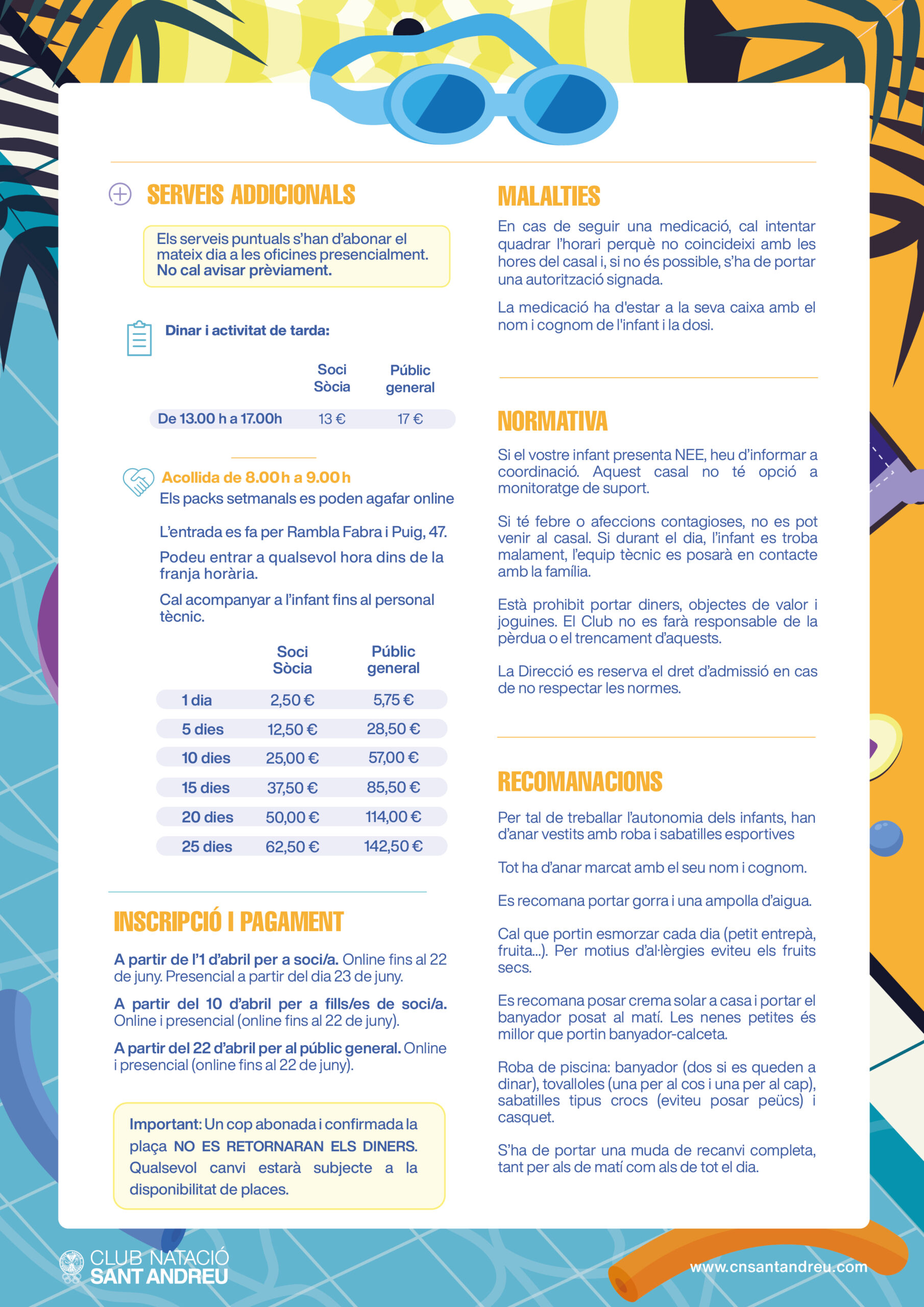 SERVEIS ADDICIONALS

Els serveis puntuals s'han d'abonar el mateix dia a les oficines presencialment. No cal avisar prèviament.

Dinar i activitat de tarda:

| | Soci Sòcia | Públic general |
|---|---|---|
| De 13.00 h a 17.00h | 13 € | 17 € |

Acollida de 8.00 h a 9.00 h
Els packs setmanals es poden agafar online

L'entrada es fa per Rambla Fabra i Puig, 47.

Podeu entrar a qualsevol hora dins de la franja horària.

Cal acompanyar a l'infant fins al personal tècnic.

| | Soci Sòcia | Públic general |
|---|---|---|
| 1 dia | 2,50 € | 5,75 € |
| 5 dies | 12,50 € | 28,50 € |
| 10 dies | 25,00 € | 57,00 € |
| 15 dies | 37,50 € | 85,50 € |
| 20 dies | 50,00 € | 114,00 € |
| 25 dies | 62,50 € | 142,50 € |

INSCRIPCIÓ I PAGAMENT

A partir de l'1 d'abril per a soci/a. Online fins al 22 de juny. Presencial a partir del dia 23 de juny.

A partir del 10 d'abril per a fills/es de soci/a. Online i presencial (online fins al 22 de juny).

A partir del 22 d'abril per al públic general. Online i presencial (online fins al 22 de juny).

Important: Un cop abonada i confirmada la plaça NO ES RETORNARAN ELS DINERS. Qualsevol canvi estarà subjecte a la disponibilitat de places.

MALALTIES

En cas de seguir una medicació, cal intentar quadrar l'horari perquè no coincideixi amb les hores del casal i, si no és possible, s'ha de portar una autorització signada.

La medicació ha d'estar a la seva caixa amb el nom i cognom de l'infant i la dosi.

NORMATIVA

Si el vostre infant presenta NEE, heu d'informar a coordinació. Aquest casal no té opció a monitoratge de suport.

Si té febre o afeccions contagioses, no es pot venir al casal. Si durant el dia, l'infant es troba malament, l'equip tècnic es posarà en contacte amb la família.

Està prohibit portar diners, objectes de valor i joguines. El Club no es farà responsable de la pèrdua o el trencament d'aquests.

La Direcció es reserva el dret d'admissió en cas de no respectar les normes.

RECOMANACIONS

Per tal de treballar l'autonomia dels infants, han d'anar vestits amb roba i sabatilles esportives

Tot ha d'anar marcat amb el seu nom i cognom.

Es recomana portar gorra i una ampolla d'aigua.

Cal que portin esmorzar cada dia (petit entrepà, fruita...). Per motius d'al·lèrgies eviteu els fruits secs.

Es recomana posar crema solar a casa i portar el banyador posat al matí. Les nenes petites és millor que portin banyador-calceta.

Roba de piscina: banyador (dos si es queden a dinar), tovalloles (una per al cos i una per al cap), sabatilles tipus crocs (eviteu posar peücs) i casquet.

S'ha de portar una muda de recanvi completa, tant per als de matí com als de tot el dia.

CLUB NATACIÓ SANT ANDREU

www.cnsantandreu.com